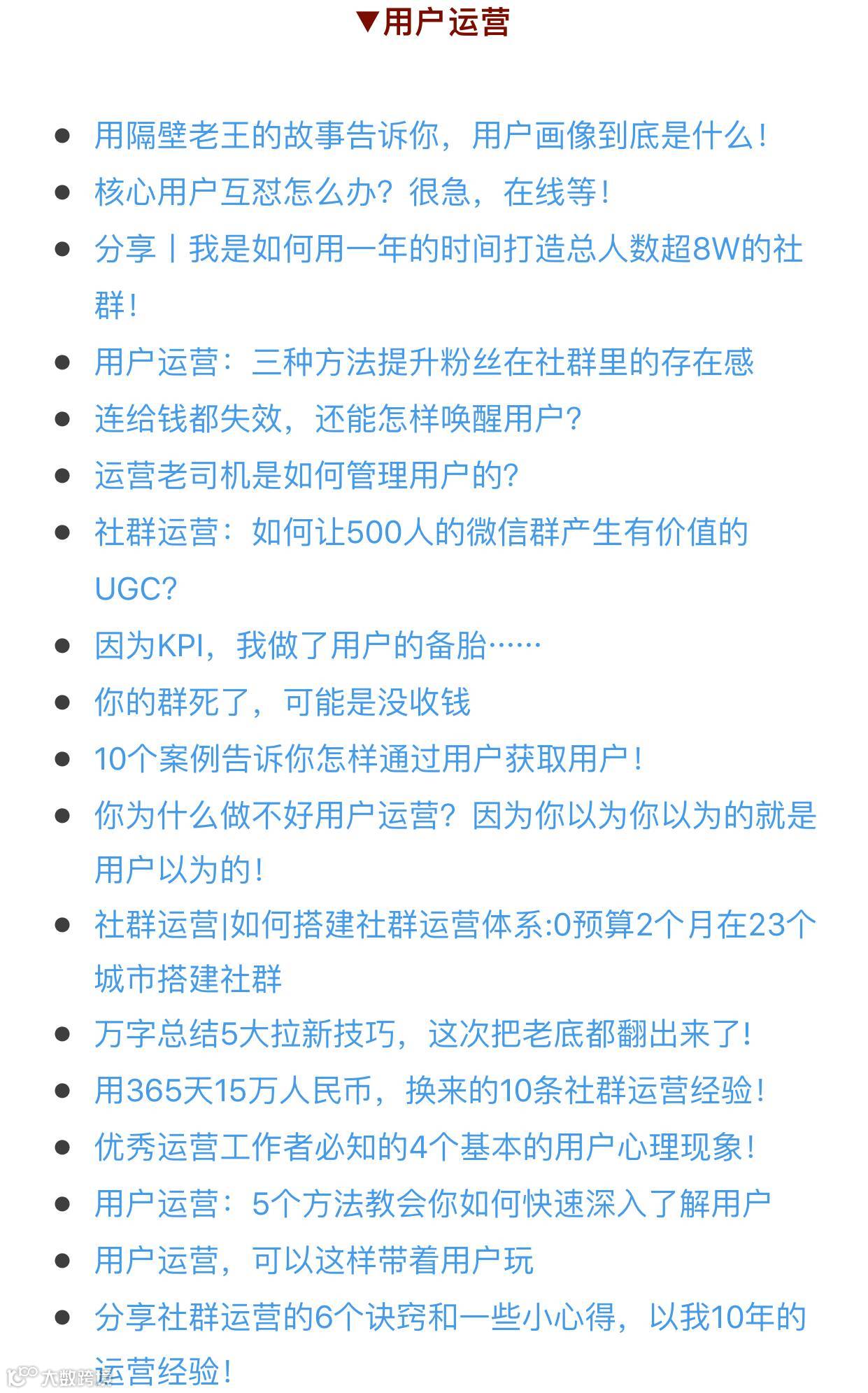 ▼用户运营

- 用隔壁老王的故事告诉你，用户画像到底是什么！
- 核心用户互怼怎么办？很急，在线等！
- 分享丨我是如何用一年的时间打造总人数超8W的社群！
- 用户运营：三种方法提升粉丝在社群里的存在感
- 连给钱都失效，还能怎样唤醒用户？
- 运营老司机是如何管理用户的？
- 社群运营：如何让500人的微信群产生有价值的UGC？
- 因为KPI，我做了用户的备胎……
- 你的群死了，可能是没收钱
- 10个案例告诉你怎样通过用户获取用户！
- 你为什么做不好用户运营？因为你以为你以为的就是用户以为的！
- 社群运营|如何搭建社群运营体系:0预算2个月在23个城市搭建社群
- 万字总结5大拉新技巧，这次把老底都翻出来了！
- 用365天15万人民币，换来的10条社群运营经验！
- 优秀运营工作者必知的4个基本的用户心理现象！
- 用户运营：5个方法教会你如何快速深入了解用户
- 用户运营，可以这样带着用户玩
- 分享社群运营的6个诀窍和一些小心得，以我10年的运营经验！

大数跨境